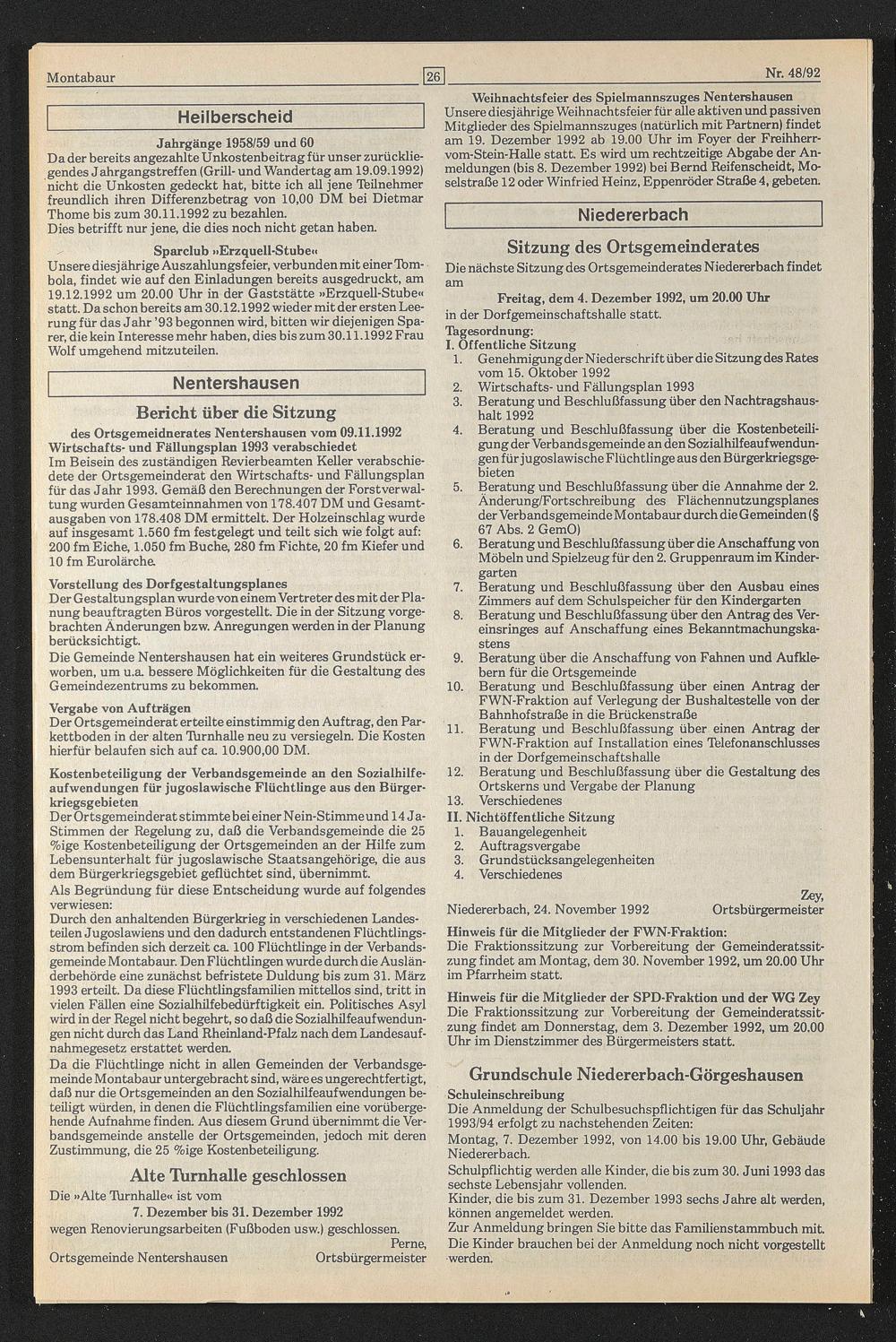 Montabaur

26

Nr. 48/92

Heilberscheid

Jahrgänge 1958/59 und 60

Da der bereits angezahlte Unkostenbeitrag für unser zurückliegendes Jahrgangstreffen (Grill- und Wandertag am 19.09.1992) nicht die Unkosten gedeckt hat, bitte ich all jene Teilnehmer freundlich ihren Differenzbetrag von 10,00 DM bei Dietmar Thome bis zum 30.11.1992 zu bezahlen.
Dies betrifft nur jene, die dies noch nicht getan haben.

Sparclub »Erzquell-Stube«

Unsere diesjährige Auszahlungsfeier, verbunden mit einer Tombola, findet wie auf den Einladungen bereits ausgedruckt, am 19.12.1992 um 20.00 Uhr in der Gaststätte »Erzquell-Stube« statt. Da schon bereits am 30.12.1992 wieder mit der ersten Leerung für das Jahr '93 begonnen wird, bitten wir diejenigen Sparer, die kein Interesse mehr haben, dies bis zum 30.11.1992 Frau Wolf umgehend mitzuteilen.

Nentershausen

Bericht über die Sitzung

des Ortsgemeidnerates Nentershausen vom 09.11.1992
Wirtschafts- und Fällungsplan 1993 verabschiedet

Im Beisein des zuständigen Revierbeamten Keller verabschiedete der Ortsgemeinderat den Wirtschafts- und Fällungsplan für das Jahr 1993. Gemäß den Berechnungen der Forstverwaltung wurden Gesamteinnahmen von 178.407 DM und Gesamtausgaben von 178.408 DM ermittelt. Der Holzeinschlag wurde auf insgesamt 1.560 fm festgelegt und teilt sich wie folgt auf: 200 fm Eiche, 1.050 fm Buche, 280 fm Fichte, 20 fm Kiefer und 10 fm Eurolärche.

Vorstellung des Dorfgestaltungsplanes

Der Gestaltungsplan wurde von einem Vertreter des mit der Planung beauftragten Büros vorgestellt. Die in der Sitzung vorgebrachten Änderungen bzw. Anregungen werden in der Planung berücksichtigt.
Die Gemeinde Nentershausen hat ein weiteres Grundstück erworben, um u.a. bessere Möglichkeiten für die Gestaltung des Gemeindezentrums zu bekommen.

Vergabe von Aufträgen

Der Ortsgemeinderat erteilte einstimmig den Auftrag, den Parkettboden in der alten Turnhalle neu zu versiegeln. Die Kosten hierfür belaufen sich auf ca. 10.900,00 DM.

Kostenbeteiligung der Verbandsgemeinde an den Sozialhilfeaufwendungen für jugoslawische Flüchtlinge aus den Bürgerkriegsgebieten

Der Ortsgemeinderat stimmte bei einer Nein-Stimme und 14 Ja-Stimmen der Regelung zu, daß die Verbandsgemeinde die 25 %ige Kostenbeteiligung der Ortsgemeinden an der Hilfe zum Lebensunterhalt für jugoslawische Staatsangehörige, die aus dem Bürgerkriegsgebiet geflüchtet sind, übernimmt.
Als Begründung für diese Entscheidung wurde auf folgendes verwiesen:
Durch den anhaltenden Bürgerkrieg in verschiedenen Landesteilen Jugoslawiens und den dadurch entstandenen Flüchtlingsstrom befinden sich derzeit ca. 100 Flüchtlinge in der Verbandsgemeinde Montabaur. Den Flüchtlingen wurde durch die Ausländerbehörde eine zunächst befristete Duldung bis zum 31. März 1993 erteilt. Da diese Flüchtlingsfamilien mittellos sind, tritt in vielen Fällen eine Sozialhilfebedürftigkeit ein. Politisches Asyl wird in der Regel nicht begehrt, so daß die Sozialhilfeaufwendungen nicht durch das Land Rheinland-Pfalz nach dem Landesaufnahmegesetz erstattet werden.
Da die Flüchtlinge nicht in allen Gemeinden der Verbandsgemeinde Montabaur untergebracht sind, wäre es ungerechtfertigt, daß nur die Ortsgemeinden an den Sozialhilfeaufwendungen beteiligt würden, in denen die Flüchtlingsfamilien eine vorübergehende Aufnahme finden. Aus diesem Grund übernimmt die Verbandsgemeinde anstelle der Ortsgemeinden, jedoch mit deren Zustimmung, die 25 %ige Kostenbeteiligung.

Alte Turnhalle geschlossen

Die »Alte Turnhalle« ist vom
7. Dezember bis 31. Dezember 1992
wegen Renovierungsarbeiten (Fußboden usw.) geschlossen.
Perne,
Ortsgemeinde Nentershausen Ortsbürgermeister

Weihnachtsfeier des Spielmannszuges Nentershausen

Unsere diesjährige Weihnachtsfeier für alle aktiven und passiven Mitglieder des Spielmannszuges (natürlich mit Partnern) findet am 19. Dezember 1992 ab 19.00 Uhr im Foyer der Freiherr-vom-Stein-Halle statt. Es wird um rechtzeitige Abgabe der Anmeldungen (bis 8. Dezember 1992) bei Bernd Reifenscheidt, Moselstraße 12 oder Winfried Heinz, Eppenröder Straße 4, gebeten.

Niedererbach

Sitzung des Ortsgemeinderates

Die nächste Sitzung des Ortsgemeinderates Niedererbach findet am
Freitag, dem 4. Dezember 1992, um 20.00 Uhr
in der Dorfgemeinschaftshalle statt.
Tagesordnung:
I. Öffentliche Sitzung
1. Genehmigung der Niederschrift über die Sitzung des Rates vom 15. Oktober 1992
2. Wirtschafts- und Fällungsplan 1993
3. Beratung und Beschlußfassung über den Nachtragshaushalt 1992
4. Beratung und Beschlußfassung über die Kostenbeteiligung der Verbandsgemeinde an den Sozialhilfeaufwendungen für jugoslawische Flüchtlinge aus den Bürgerkriegsgebieten
5. Beratung und Beschlußfassung über die Annahme der 2. Änderung/Fortschreibung des Flächennutzungsplanes der Verbandsgemeinde Montabaur durch die Gemeinden (§ 67 Abs. 2 GemO)
6. Beratung und Beschlußfassung über die Anschaffung von Möbeln und Spielzeug für den 2. Gruppenraum im Kindergarten
7. Beratung und Beschlußfassung über den Ausbau eines Zimmers auf dem Schulspeicher für den Kindergarten
8. Beratung und Beschlußfassung über den Antrag des Vereinsringes auf Anschaffung eines Bekanntmachungskastens
9. Beratung über die Anschaffung von Fahnen und Aufklebern für die Ortsgemeinde
10. Beratung und Beschlußfassung über einen Antrag der FWN-Fraktion auf Verlegung der Bushaltestelle von der Bahnhofstraße in die Brückenstraße
11. Beratung und Beschlußfassung über einen Antrag der FWN-Fraktion auf Installation eines Telefonanschlusses in der Dorfgemeinschaftshalle
12. Beratung und Beschlußfassung über die Gestaltung des Ortskerns und Vergabe der Planung
13. Verschiedenes
II. Nichtöffentliche Sitzung
1. Bauangelegenheit
2. Auftragsvergabe
3. Grundstücksangelegenheiten
4. Verschiedenes
Zey,
Niedererbach, 24. November 1992 Ortsbürgermeister

Hinweis für die Mitglieder der FWN-Fraktion:
Die Fraktionssitzung zur Vorbereitung der Gemeinderatssitzung findet am Montag, dem 30. November 1992, um 20.00 Uhr im Pfarrheim statt.

Hinweis für die Mitglieder der SPD-Fraktion und der WG Zey
Die Fraktionssitzung zur Vorbereitung der Gemeinderatssitzung findet am Donnerstag, dem 3. Dezember 1992, um 20.00 Uhr im Dienstzimmer des Bürgermeisters statt.

Grundschule Niedererbach-Görgeshausen

Schuleinschreibung
Die Anmeldung der Schulbesuchspflichtigen für das Schuljahr 1993/94 erfolgt zu nachstehenden Zeiten:
Montag, 7. Dezember 1992, von 14.00 bis 19.00 Uhr, Gebäude Niedererbach.
Schulpflichtig werden alle Kinder, die bis zum 30. Juni 1993 das sechste Lebensjahr vollenden.
Kinder, die bis zum 31. Dezember 1993 sechs Jahre alt werden, können angemeldet werden.
Zur Anmeldung bringen Sie bitte das Familienstammbuch mit.
Die Kinder brauchen bei der Anmeldung noch nicht vorgestellt werden.